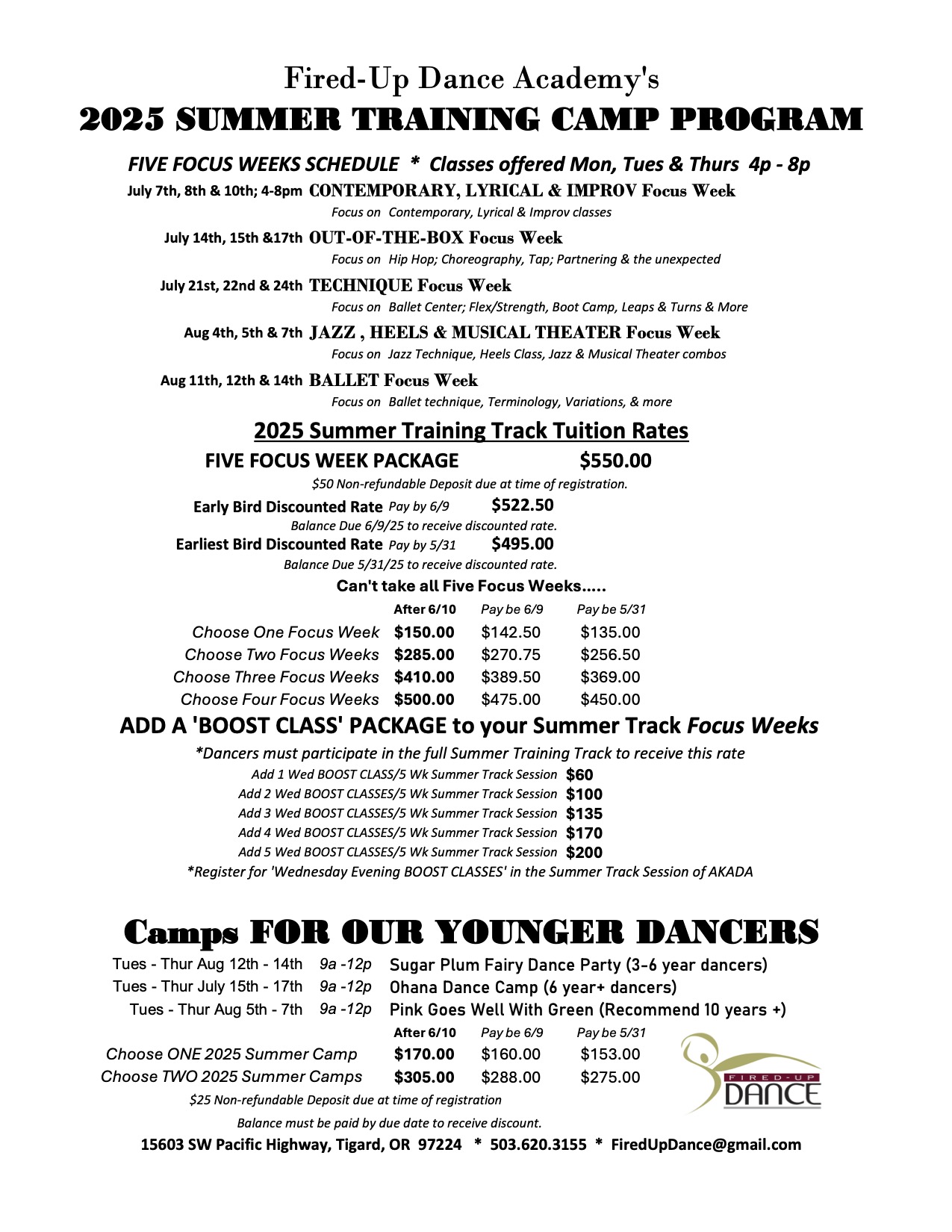 Fired-Up Dance Academy's
2025 SUMMER TRAINING CAMP PROGRAM

FIVE FOCUS WEEKS SCHEDULE * Classes offered Mon, Tues & Thurs 4p - 8p

July 7th, 8th & 10th; 4-8pm CONTEMPORARY, LYRICAL & IMPROV Focus Week
Focus on Contemporary, Lyrical & Improv classes

July 14th, 15th &17th OUT-OF-THE-BOX Focus Week
Focus on Hip Hop; Choreography, Tap; Partnering & the unexpected

July 21st, 22nd & 24th TECHNIQUE Focus Week
Focus on Ballet Center; Flex/Strength, Boot Camp, Leaps & Turns & More

Aug 4th, 5th & 7th JAZZ , HEELS & MUSICAL THEATER Focus Week
Focus on Jazz Technique, Heels Class, Jazz & Musical Theater combos

Aug 11th, 12th & 14th BALLET Focus Week
Focus on Ballet technique, Terminology, Variations, & more

2025 Summer Training Track Tuition Rates

FIVE FOCUS WEEK PACKAGE $550.00
$50 Non-refundable Deposit due at time of registration.

Early Bird Discounted Rate Pay by 6/9 $522.50
Balance Due 6/9/25 to receive discounted rate.
Earliest Bird Discounted Rate Pay by 5/31 $495.00
Balance Due 5/31/25 to receive discounted rate.

Can't take all Five Focus Weeks.....

| | After 6/10 | Pay be 6/9 | Pay be 5/31 |
|---|---|---|---|
| Choose One Focus Week | $150.00 | $142.50 | $135.00 |
| Choose Two Focus Weeks | $285.00 | $270.75 | $256.50 |
| Choose Three Focus Weeks | $410.00 | $389.50 | $369.00 |
| Choose Four Focus Weeks | $500.00 | $475.00 | $450.00 |

ADD A 'BOOST CLASS' PACKAGE to your Summer Track Focus Weeks
*Dancers must participate in the full Summer Training Track to receive this rate
Add 1 Wed BOOST CLASS/5 Wk Summer Track Session $60
Add 2 Wed BOOST CLASSES/5 Wk Summer Track Session $100
Add 3 Wed BOOST CLASSES/5 Wk Summer Track Session $135
Add 4 Wed BOOST CLASSES/5 Wk Summer Track Session $170
Add 5 Wed BOOST CLASSES/5 Wk Summer Track Session $200
*Register for 'Wednesday Evening BOOST CLASSES' in the Summer Track Session of AKADA

Camps FOR OUR YOUNGER DANCERS

Tues - Thur Aug 12th - 14th 9a -12p Sugar Plum Fairy Dance Party (3-6 year dancers)
Tues - Thur July 15th - 17th 9a -12p Ohana Dance Camp (6 year+ dancers)
Tues - Thur Aug 5th - 7th 9a -12p Pink Goes Well With Green (Recommend 10 years +)

| | After 6/10 | Pay be 6/9 | Pay be 5/31 |
|---|---|---|---|
| Choose ONE 2025 Summer Camp | $170.00 | $160.00 | $153.00 |
| Choose TWO 2025 Summer Camps | $305.00 | $288.00 | $275.00 |

$25 Non-refundable Deposit due at time of registration
Balance must be paid by due date to receive discount.

FIRED-UP DANCE

15603 SW Pacific Highway, Tigard, OR 97224 * 503.620.3155 * FiredUpDance@gmail.com